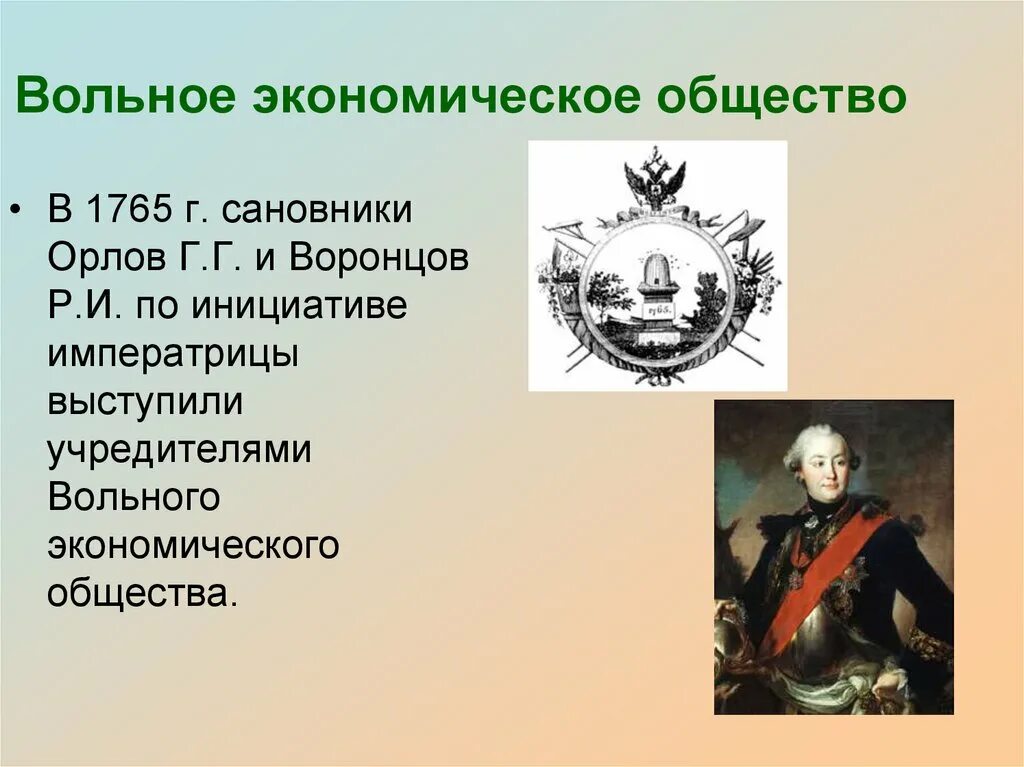 Вольное экономическое общество

• В 1765 г. сановники Орлов Г.Г. и Воронцов Р.И. по инициативе императрицы выступили учредителями Вольного экономического общества.

1765.